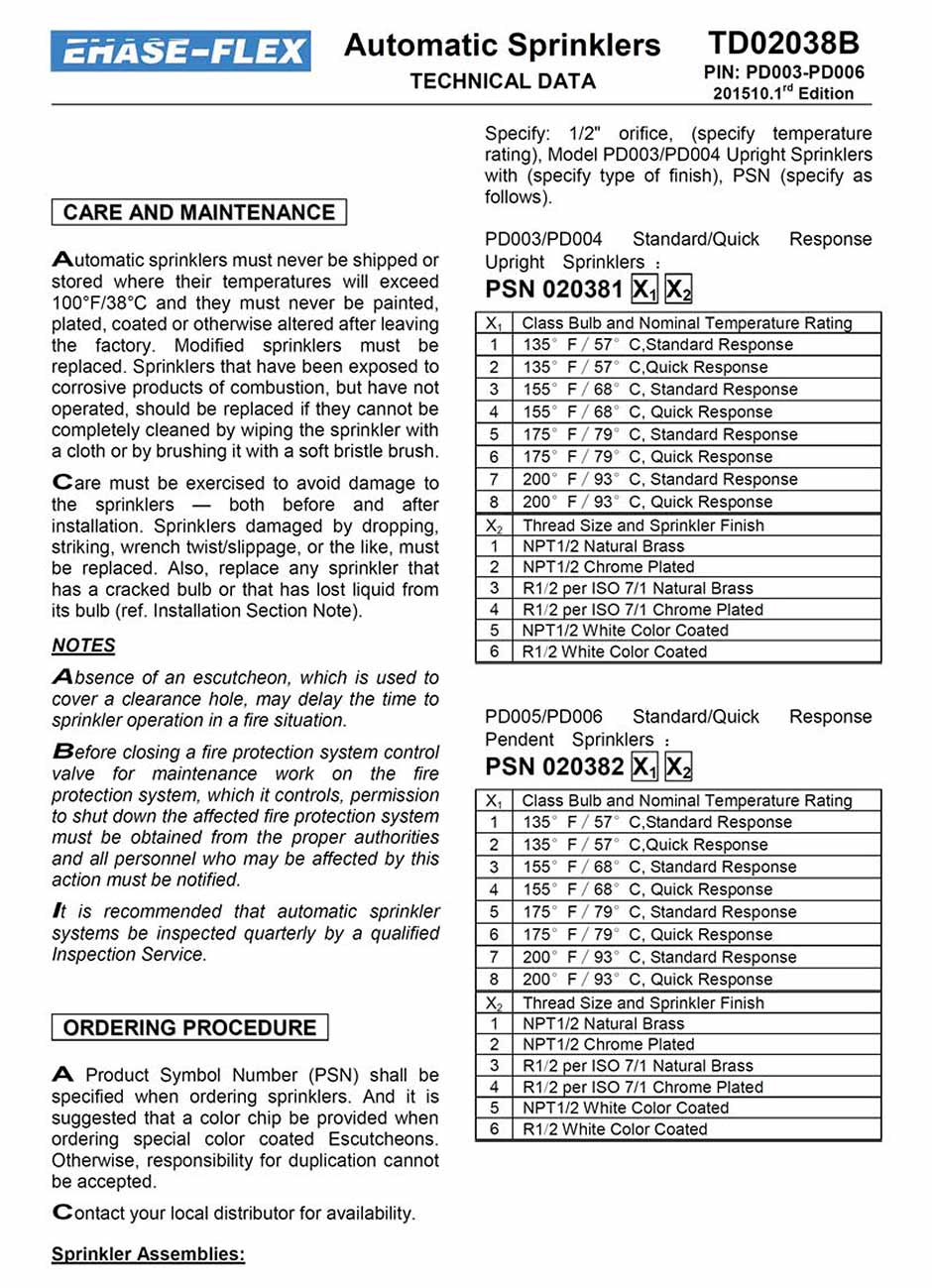 EHASE-FLEX

Automatic Sprinklers
TECHNICAL DATA

TD02038B
PIN: PD003-PD006
201510.1$^{rd}$ Edition

CARE AND MAINTENANCE

Automatic sprinklers must never be shipped or stored where their temperatures will exceed 100°F/38°C and they must never be painted, plated, coated or otherwise altered after leaving the factory. Modified sprinklers must be replaced. Sprinklers that have been exposed to corrosive products of combustion, but have not operated, should be replaced if they cannot be completely cleaned by wiping the sprinkler with a cloth or by brushing it with a soft bristle brush.

Care must be exercised to avoid damage to the sprinklers — both before and after installation. Sprinklers damaged by dropping, striking, wrench twist/slippage, or the like, must be replaced. Also, replace any sprinkler that has a cracked bulb or that has lost liquid from its bulb (ref. Installation Section Note).

NOTES

Absence of an escutcheon, which is used to cover a clearance hole, may delay the time to sprinkler operation in a fire situation.

Before closing a fire protection system control valve for maintenance work on the fire protection system, which it controls, permission to shut down the affected fire protection system must be obtained from the proper authorities and all personnel who may be affected by this action must be notified.

It is recommended that automatic sprinkler systems be inspected quarterly by a qualified Inspection Service.

ORDERING PROCEDURE

A Product Symbol Number (PSN) shall be specified when ordering sprinklers. And it is suggested that a color chip be provided when ordering special color coated Escutcheons. Otherwise, responsibility for duplication cannot be accepted.

Contact your local distributor for availability.

Sprinkler Assemblies:

Specify: 1/2" orifice, (specify temperature rating), Model PD003/PD004 Upright Sprinklers with (specify type of finish), PSN (specify as follows).

PD003/PD004 Standard/Quick Response Upright Sprinklers :

PSN 020381 $X_1$ $X_2$

| $X_1$ | Class Bulb and Nominal Temperature Rating |
|---|---|
| 1 | 135° F / 57° C,Standard Response |
| 2 | 135° F / 57° C,Quick Response |
| 3 | 155° F / 68° C, Standard Response |
| 4 | 155° F / 68° C, Quick Response |
| 5 | 175° F / 79° C, Standard Response |
| 6 | 175° F / 79° C, Quick Response |
| 7 | 200° F / 93° C, Standard Response |
| 8 | 200° F / 93° C, Quick Response |
| $X_2$ | Thread Size and Sprinkler Finish |
| 1 | NPT1/2 Natural Brass |
| 2 | NPT1/2 Chrome Plated |
| 3 | R1/2 per ISO 7/1 Natural Brass |
| 4 | R1/2 per ISO 7/1 Chrome Plated |
| 5 | NPT1/2 White Color Coated |
| 6 | R1/2 White Color Coated |

PD005/PD006 Standard/Quick Response Pendent Sprinklers :

PSN 020382 $X_1$ $X_2$

| $X_1$ | Class Bulb and Nominal Temperature Rating |
|---|---|
| 1 | 135° F / 57° C,Standard Response |
| 2 | 135° F / 57° C,Quick Response |
| 3 | 155° F / 68° C, Standard Response |
| 4 | 155° F / 68° C, Quick Response |
| 5 | 175° F / 79° C, Standard Response |
| 6 | 175° F / 79° C, Quick Response |
| 7 | 200° F / 93° C, Standard Response |
| 8 | 200° F / 93° C, Quick Response |
| $X_2$ | Thread Size and Sprinkler Finish |
| 1 | NPT1/2 Natural Brass |
| 2 | NPT1/2 Chrome Plated |
| 3 | R1/2 per ISO 7/1 Natural Brass |
| 4 | R1/2 per ISO 7/1 Chrome Plated |
| 5 | NPT1/2 White Color Coated |
| 6 | R1/2 White Color Coated |